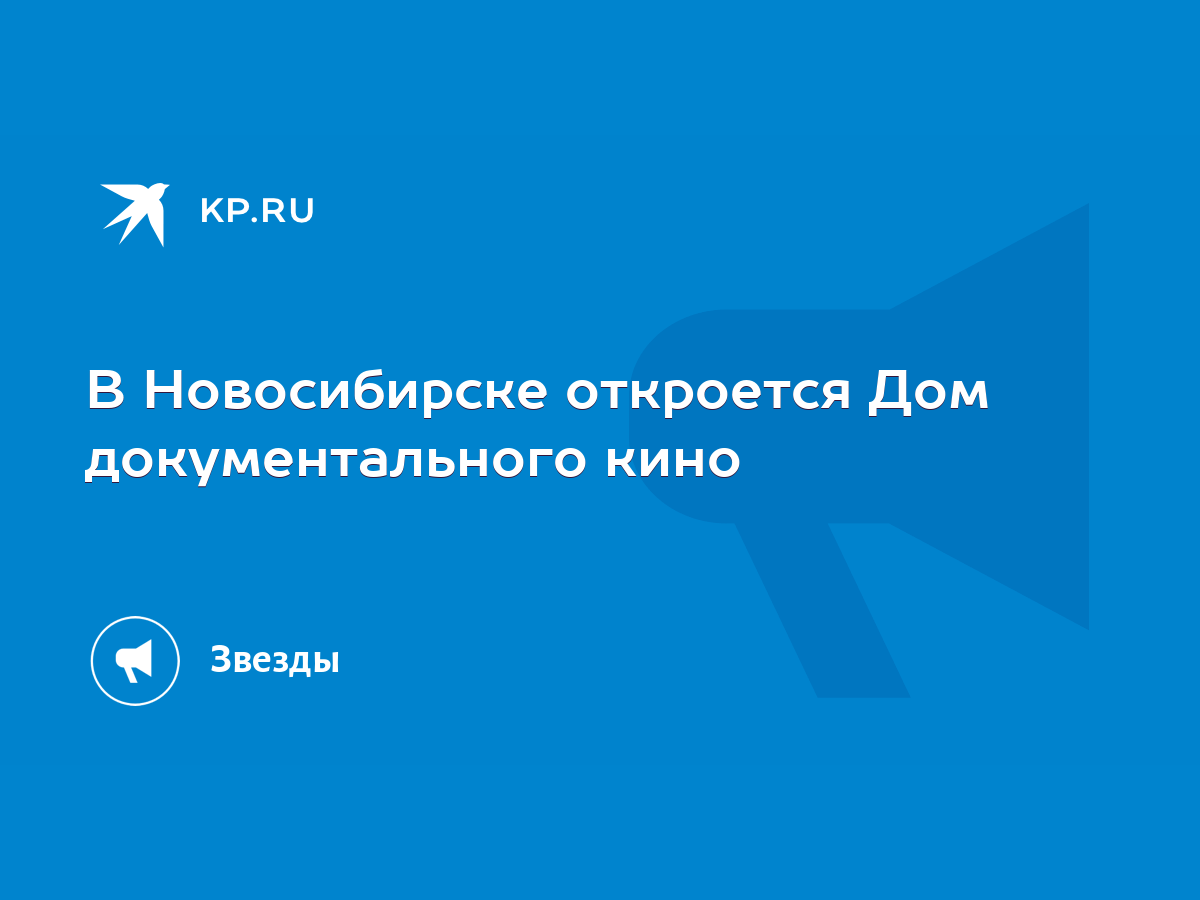 KP.RU

В Новосибирске откроется Дом документального кино

Звезды